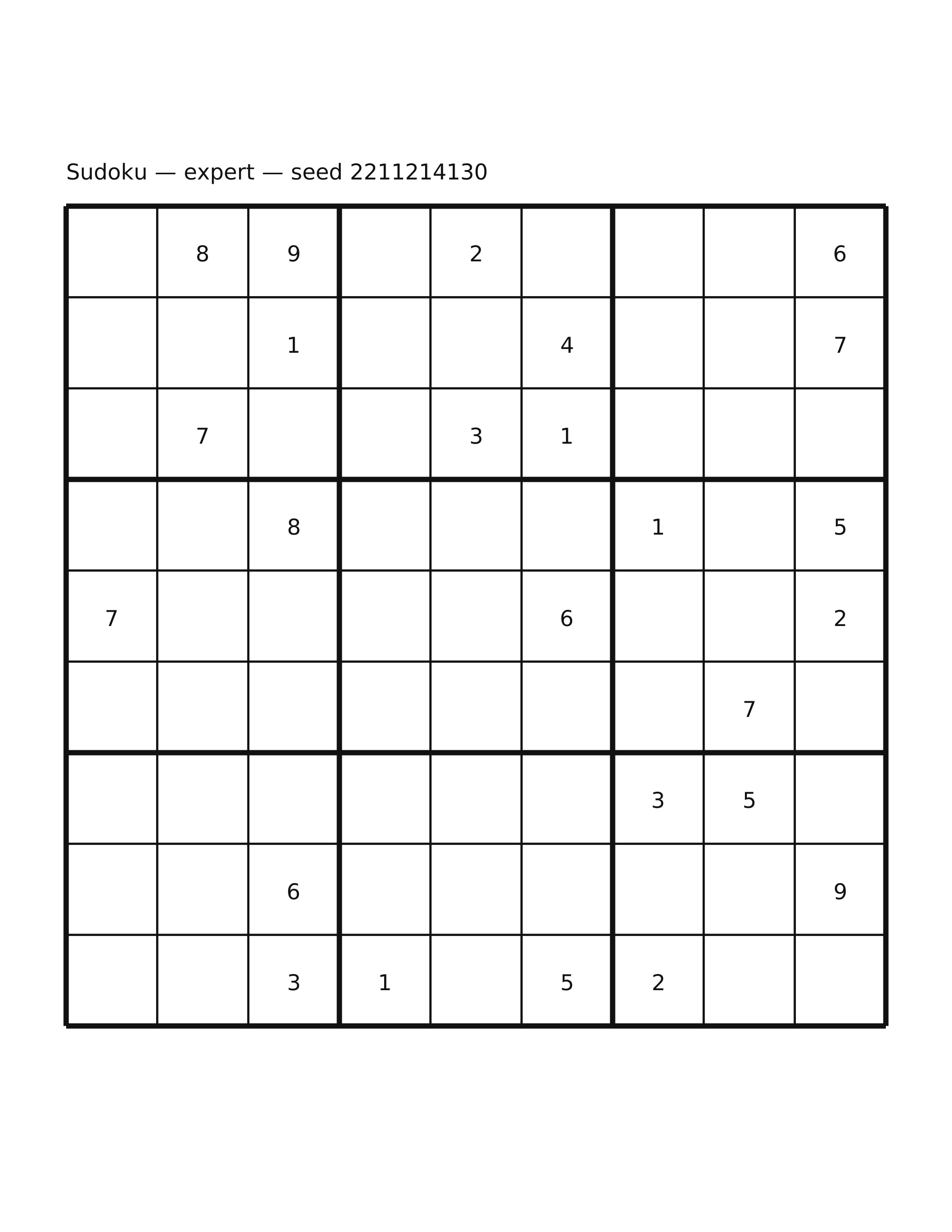 Sudoku — expert — seed 2211214130

|   |   |   |   |   |   |   |   |   |
|---|---|---|---|---|---|---|---|---|
|   | 8 | 9 |   | 2 |   |   |   | 6 |
|   |   | 1 |   |   | 4 |   |   | 7 |
|   | 7 |   |   | 3 | 1 |   |   |   |
|   |   | 8 |   |   |   | 1 |   | 5 |
| 7 |   |   |   |   | 6 |   |   | 2 |
|   |   |   |   |   |   |   | 7 |   |
|   |   |   |   |   |   | 3 | 5 |   |
|   |   | 6 |   |   |   |   |   | 9 |
|   |   | 3 | 1 |   | 5 | 2 |   |   |